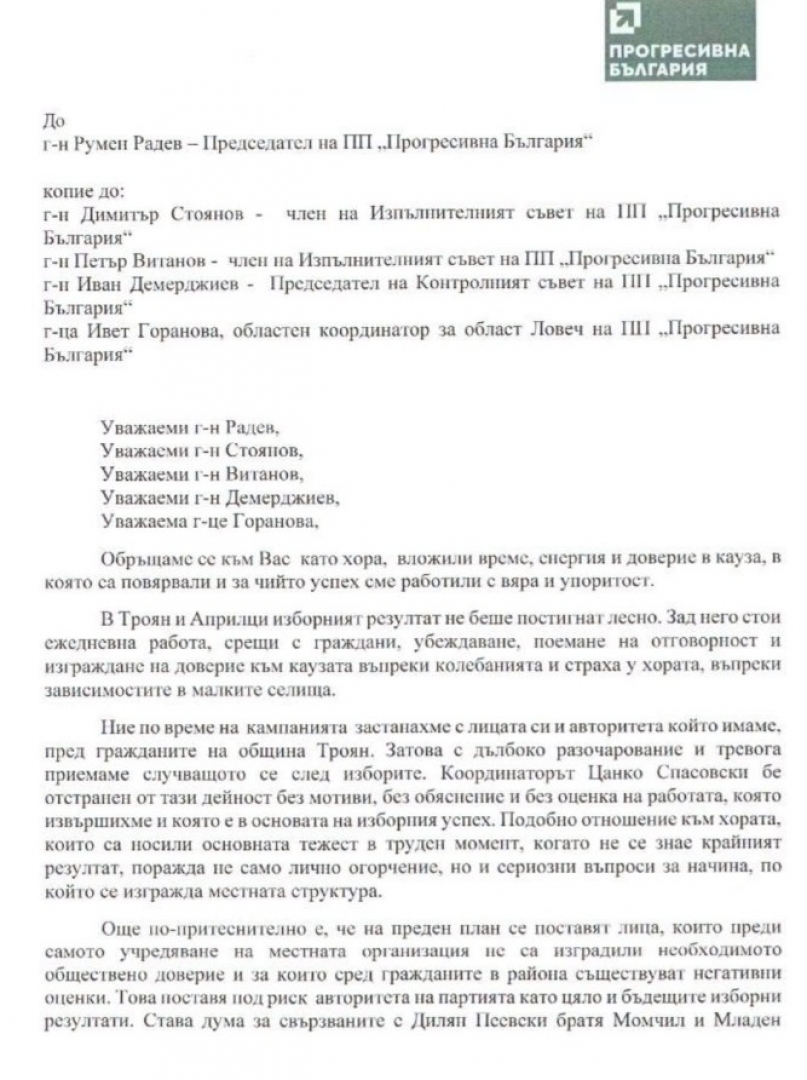 ПРОГРЕСИВНА БЪЛГАРИЯ

До
г-н Румен Радев – Председател на ПП „Прогресивна България“

копие до:
г-н Димитър Стоянов - член на Изпълнителният съвет на ПП „Прогресивна България“
г-н Петър Витанов - член на Изпълнителният съвет на ПП „Прогресивна България“
г-н Иван Демерджиев - Председател на Контролният съвет на ПП „Прогресивна България“
г-ца Ивет Горанова, областен координатор за област Ловеч на ПП „Прогресивна България“

Уважаеми г-н Радев,
Уважаеми г-н Стоянов,
Уважаеми г-н Витанов,
Уважаеми г-н Демерджиев,
Уважаема г-це Горанова,

Обръщаме се към Вас като хора, вложили време, енергия и доверие в кауза, в която са повярвали и за чийто успех сме работили с вяра и упоритост.

В Троян и Априлци изборният резултат не беше постигнат лесно. Зад него стои ежедневна работа, срещи с граждани, убеждаване, поемане на отговорност и изграждане на доверие към каузата въпреки колебанията и страха у хората, въпреки зависимостите в малките селища.

Ние по време на кампанията застанахме с лицата си и авторитета който имаме, пред гражданите на община Троян. Затова с дълбоко разочарование и тревога приемаме случващото се след изборите. Координаторът Цанко Спасовски бе отстранен от тази дейност без мотиви, без обяснение и без оценка на работата, която извършихме и която е в основата на изборния успех. Подобно отношение към хората, които са носили основната тежест в труден момент, когато не се знае крайният резултат, поражда не само лично огорчение, но и сериозни въпроси за начина, по който се изгражда местната структура.

Още по-притеснително е, че на преден план се поставят лица, които преди самото учредяване на местната организация не са изградили необходимото обществено доверие и за които сред гражданите в района съществуват негативни оценки. Това поставя под риск авторитета на партията като цяло и бъдещите изборни резултати. Става дума за свързваните с Делян Пеевски братя Момчил и Младен